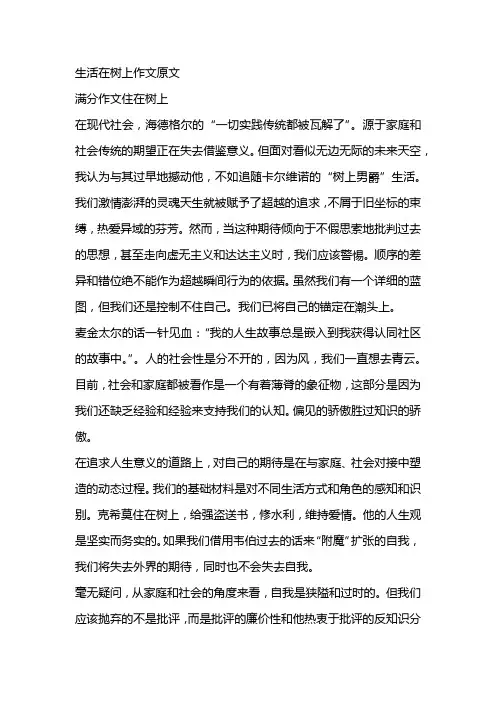 生活在树上作文原文

满分作文住在树上

在现代社会，海德格尔的“一切实践传统都被瓦解了”。源于家庭和社会传统的期望正在失去借鉴意义。但面对看似无边无际的未来天空，我认为与其过早地撼动他，不如追随卡尔维诺的“树上男爵”生活。我们激情澎湃的灵魂天生就被赋予了超越的追求，不屑于旧坐标的束缚，热爱异域的芬芳。然而，当这种期待倾向于不假思索地批判过去的思想，甚至走向虚无主义和达达主义时，我们应该警惕。顺序的差异和错位绝不能作为超越瞬间行为的依据。虽然我们有一个详细的蓝图，但我们还是控制不住自己。我们已将自己的锚定在潮头上。

麦金太尔的话一针见血：“我的人生故事总是嵌入到我获得认同社区的故事中。”。人的社会性是分不开的，因为风，我们一直想去青云。目前，社会和家庭都被看作是一个有着薄脊的象征物，这部分是因为我们还缺乏经验和经验来支持我们的认知。偏见的骄傲胜过知识的骄傲。

在追求人生意义的道路上，对自己的期待是在与家庭、社会对接中塑造的动态过程。我们的基础材料是对不同生活方式和角色的感知和识别。克希莫住在树上，给强盗送书，修水利，维持爱情。他的人生观是坚实而务实的。如果我们借用韦伯过去的话来“附魔”扩张的自我，我们将失去外界的期待，同时也不会失去自我。

毫无疑问，从家庭和社会的角度来看，自我是狭隘和过时的。但我们应该抛弃的不是批评，而是批评的廉价性和他热衷于批评的反知识分